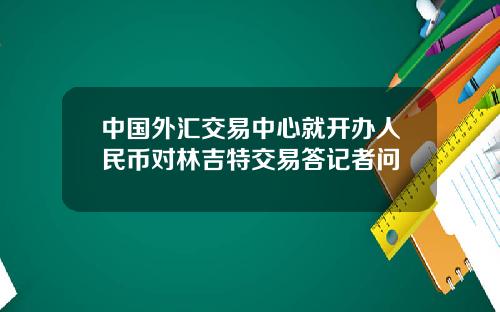 中国外汇交易中心就开办人民币对林吉特交易答记者问